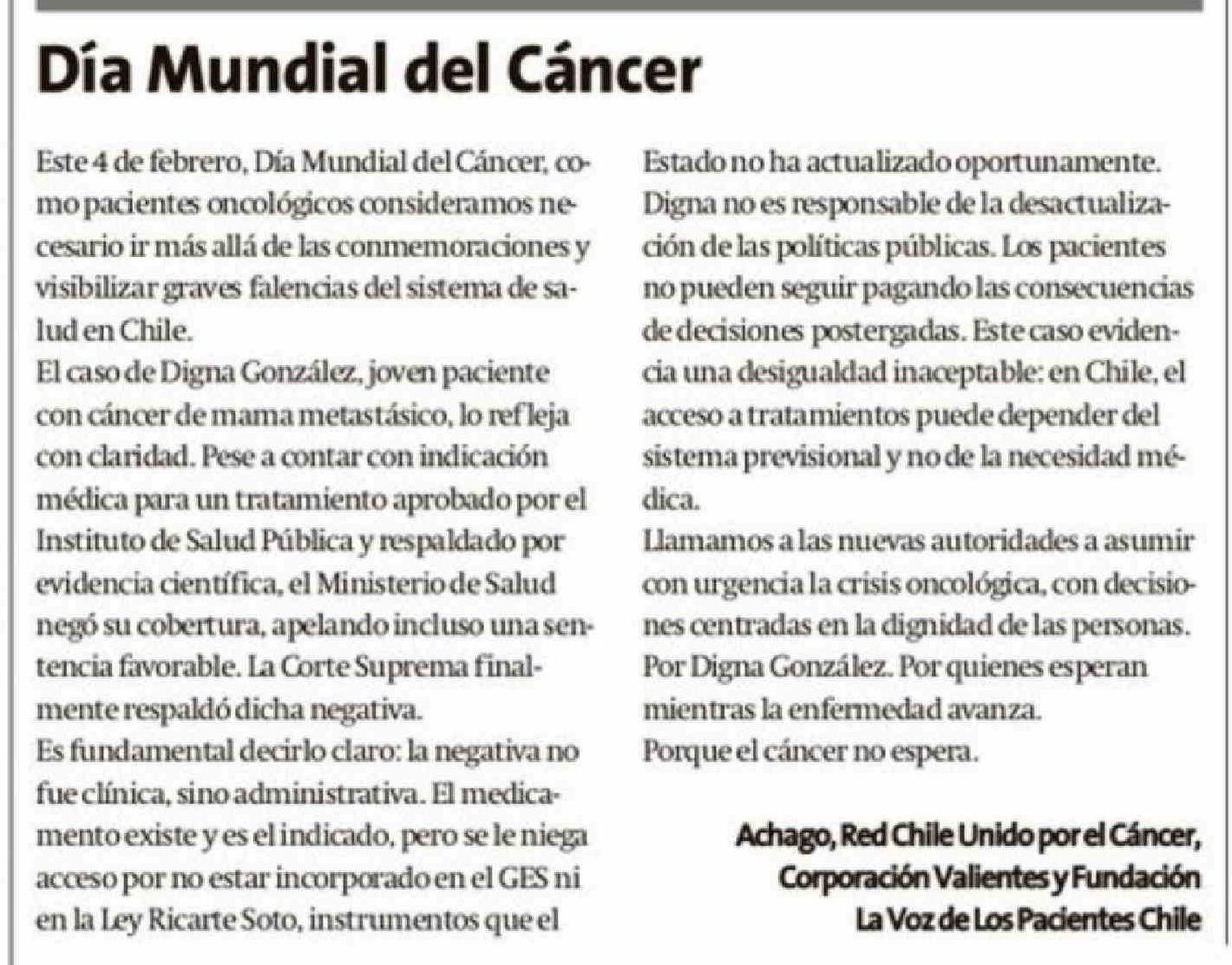 Día Mundial del Cáncer

Este 4 de febrero, Día Mundial del Cáncer, como pacientes oncológicos consideramos necesario ir más allá de las conmemoraciones y visibilizar graves falencias del sistema de salud en Chile.
El caso de Digna González, joven paciente con cáncer de mama metastásico, lo refleja con claridad. Pese a contar con indicación médica para un tratamiento aprobado por el Instituto de Salud Pública y respaldado por evidencia científica, el Ministerio de Salud negó su cobertura, apelando incluso una sentencia favorable. La Corte Suprema finalmente respaldó dicha negativa.
Es fundamental decirlo claro: la negativa no fue clínica, sino administrativa. El medicamento existe y es el indicado, pero se le niega acceso por no estar incorporado en el GES ni en la Ley Ricarte Soto, instrumentos que el Estado no ha actualizado oportunamente. Digna no es responsable de la desactualización de las políticas públicas. Los pacientes no pueden seguir pagando las consecuencias de decisiones postergadas. Este caso evidencia una desigualdad inaceptable: en Chile, el acceso a tratamientos puede depender del sistema previsional y no de la necesidad médica.
Llamamos a las nuevas autoridades a asumir con urgencia la crisis oncológica, con decisiones centradas en la dignidad de las personas. Por Digna González. Por quienes esperan mientras la enfermedad avanza.
Porque el cáncer no espera.

Achago, Red Chile Unido por el Cáncer, Corporación Valientes y Fundación La Voz de Los Pacientes Chile